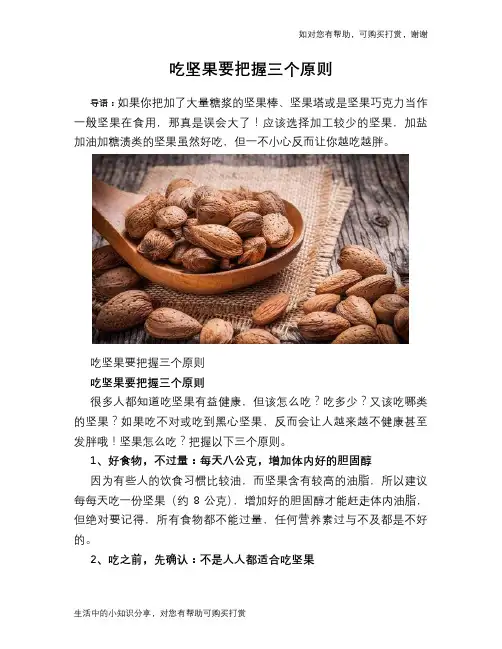 如对您有帮助，可购买打赏，谢谢

吃坚果要把握三个原则

导语：如果你把加了大量糖浆的坚果棒、坚果塔或是坚果巧克力当作一般坚果在食用，那真是误会大了！应该选择加工较少的坚果，加盐加油加糖渍类的坚果虽然好吃，但一不小心反而让你越吃越胖。

吃坚果要把握三个原则

吃坚果要把握三个原则

很多人都知道吃坚果有益健康，但该怎么吃？吃多少？又该吃哪类的坚果？如果吃不对或吃到黑心坚果，反而会让人越来越不健康甚至发胖哦！坚果怎么吃？把握以下三个原则。

1、好食物，不过量：每天八公克，增加体内好的胆固醇

因为有些人的饮食习惯比较油，而坚果含有较高的油脂，所以建议每每天吃一份坚果（约 8 公克），增加好的胆固醇才能赶走体内油脂，但绝对要记得，所有食物都不能过量，任何营养素过与不及都是不好的。

2、吃之前，先确认：不是人人都适合吃坚果

生活中的小知识分享，对您有帮助可购买打赏